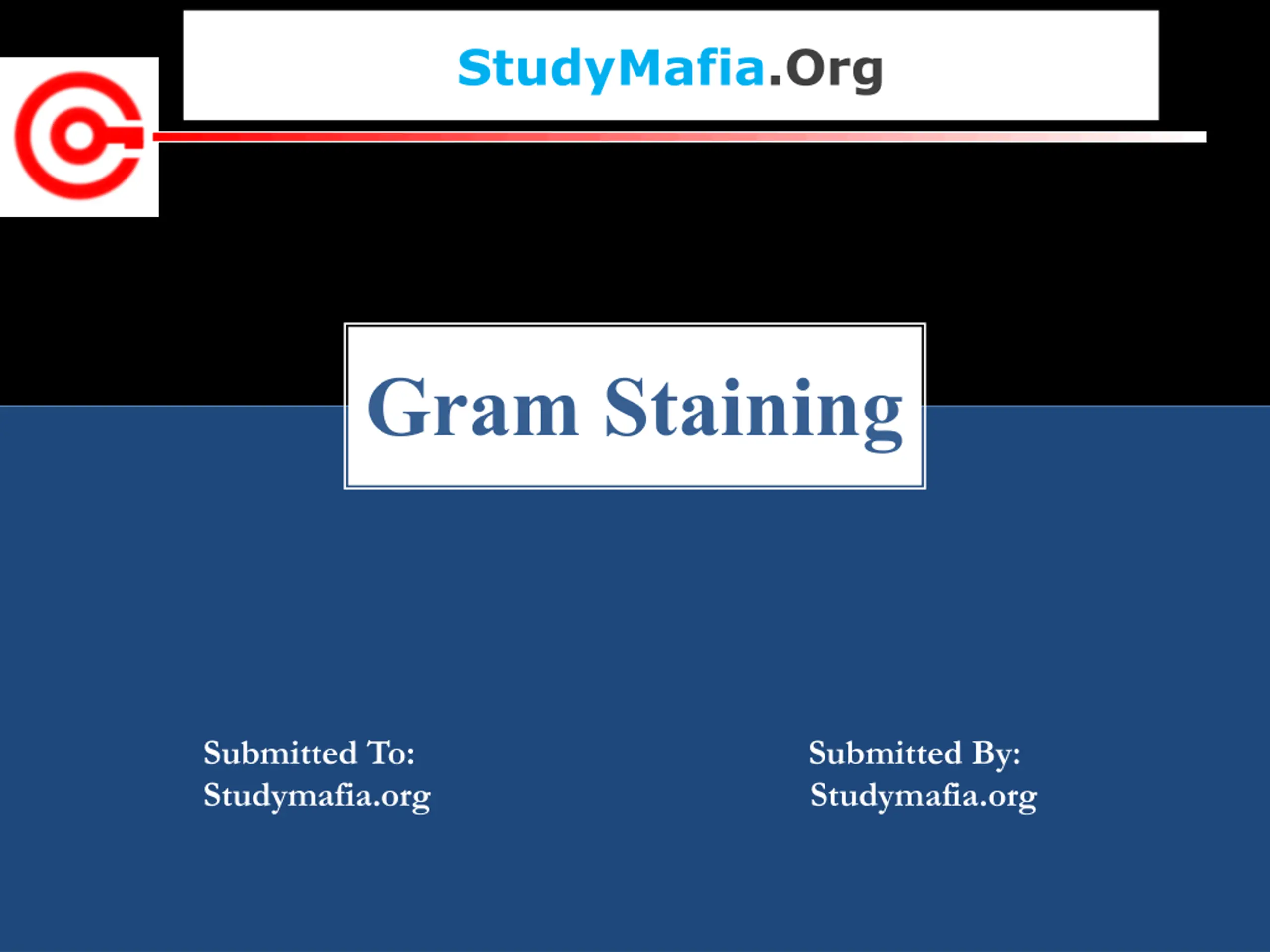 StudyMafia.Org

Gram Staining

Submitted To:
Studymafia.org

Submitted By:
Studymafia.org